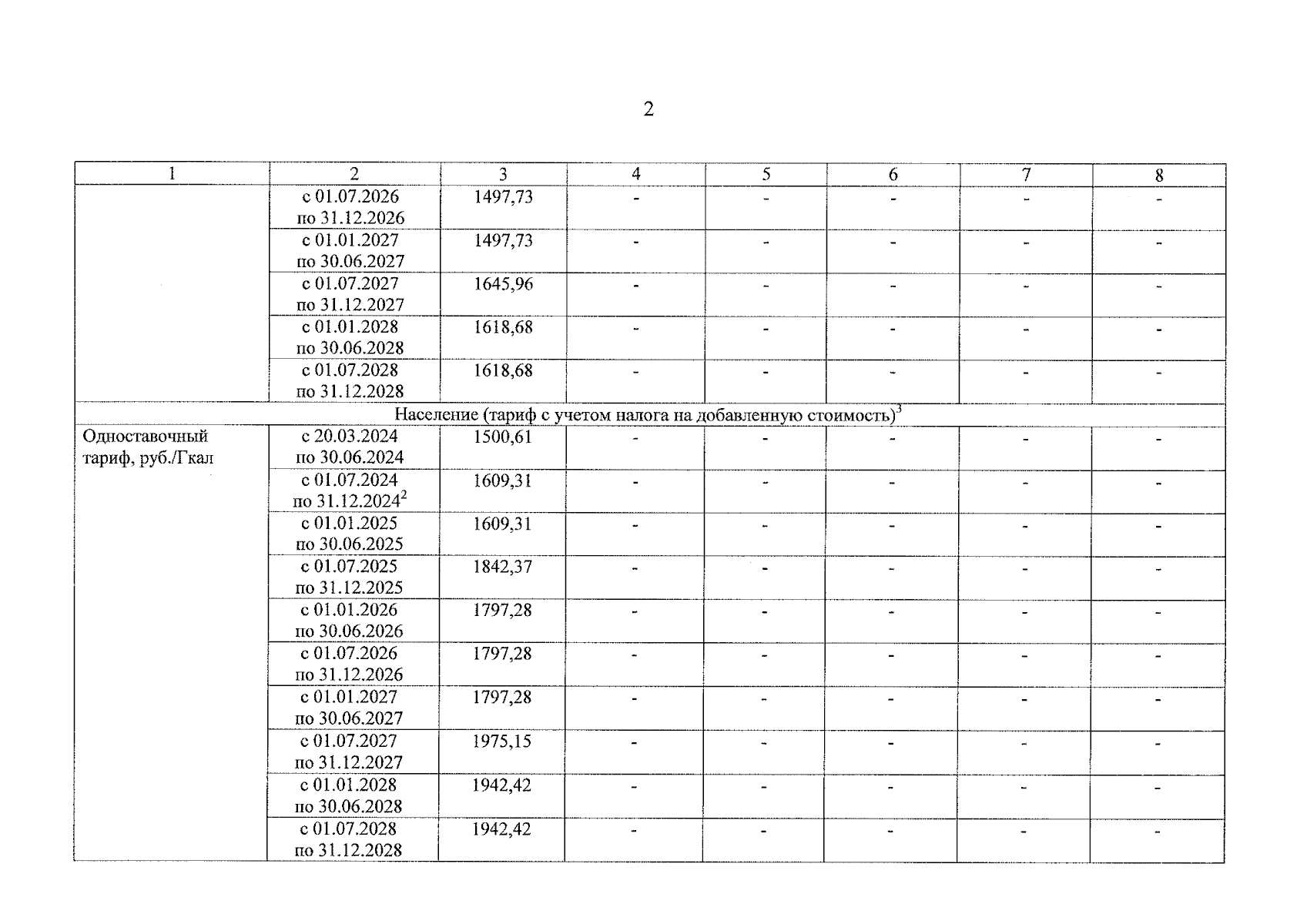 2

| 1 | 2 | 3 | 4 | 5 | 6 | 7 | 8 |
|---|---|---|---|---|---|---|---|
| | с 01.07.2026 по 31.12.2026 | 1497,73 | - | - | - | - | - |
| | с 01.01.2027 по 30.06.2027 | 1497,73 | - | - | - | - | - |
| | с 01.07.2027 по 31.12.2027 | 1645,96 | - | - | - | - | - |
| | с 01.01.2028 по 30.06.2028 | 1618,68 | - | - | - | - | - |
| | с 01.07.2028 по 31.12.2028 | 1618,68 | - | - | - | - | - |
| Население (тариф с учетом налога на добавленную стоимость)$^3$ | | | | | | | |
| Одноставочный тариф, руб./Гкал | с 20.03.2024 по 30.06.2024 | 1500,61 | - | - | - | - | - |
| | с 01.07.2024 по 31.12.2024$^2$ | 1609,31 | - | - | - | - | - |
| | с 01.01.2025 по 30.06.2025 | 1609,31 | - | - | - | - | - |
| | с 01.07.2025 по 31.12.2025 | 1842,37 | - | - | - | - | - |
| | с 01.01.2026 по 30.06.2026 | 1797,28 | - | - | - | - | - |
| | с 01.07.2026 по 31.12.2026 | 1797,28 | - | - | - | - | - |
| | с 01.01.2027 по 30.06.2027 | 1797,28 | - | - | - | - | - |
| | с 01.07.2027 по 31.12.2027 | 1975,15 | - | - | - | - | - |
| | с 01.01.2028 по 30.06.2028 | 1942,42 | - | - | - | - | - |
| | с 01.07.2028 по 31.12.2028 | 1942,42 | - | - | - | - | - |